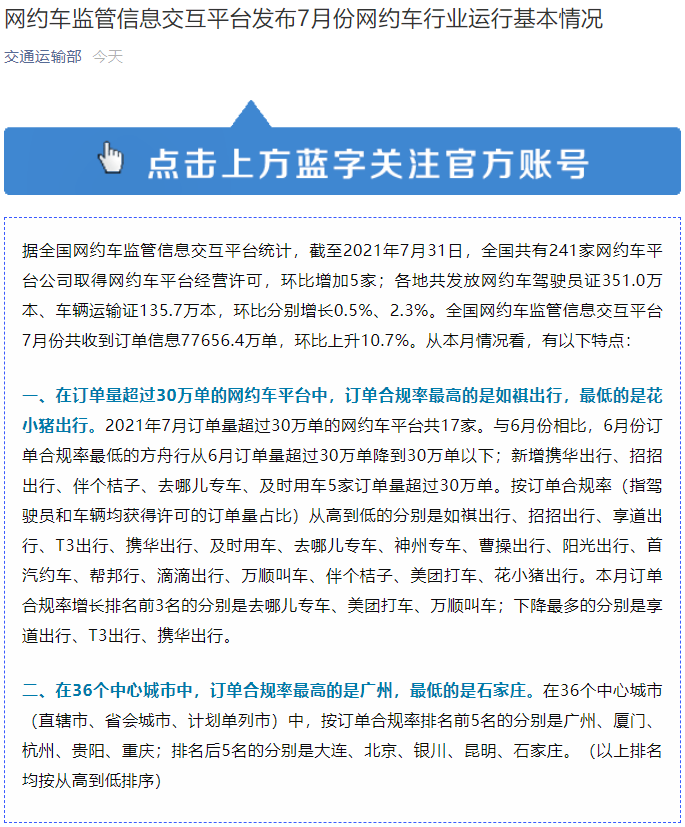 网约车监管信息交互平台发布7月份网约车行业运行基本情况

交通运输部 今天

点击上方蓝字关注官方账号

据全国网约车监管信息交互平台统计，截至2021年7月31日，全国共有241家网约车平台公司取得网约车平台经营许可，环比增加5家；各地共发放网约车驾驶员证351.0万本、车辆运输证135.7万本，环比分别增长0.5%、2.3%。全国网约车监管信息交互平台7月份共收到订单信息77656.4万单，环比上升10.7%。从本月情况看，有以下特点：

一、在订单量超过30万单的网约车平台中，订单合规率最高的是如祺出行，最低的是花小猪出行。2021年7月订单量超过30万单的网约车平台共17家。与6月份相比，6月份订单合规率最低的方舟行从6月订单量超过30万单降到30万单以下；新增携华出行、招招出行、伴个桔子、去哪儿专车、及时用车5家订单量超过30万单。按订单合规率（指驾驶员和车辆均获得许可的订单量占比）从高到低的分别是如祺出行、招招出行、享道出行、T3出行、携华出行、及时用车、去哪儿专车、神州专车、曹操出行、阳光出行、首汽约车、帮邦行、滴滴出行、万顺叫车、伴个桔子、美团打车、花小猪出行。本月订单合规率增长排名前3名的分别是去哪儿专车、美团打车、万顺叫车；下降最多的分别是享道出行、T3出行、携华出行。

二、在36个中心城市中，订单合规率最高的是广州，最低的是石家庄。在36个中心城市（直辖市、省会城市、计划单列市）中，按订单合规率排名前5名的分别是广州、厦门、杭州、贵阳、重庆；排名后5名的分别是大连、北京、银川、昆明、石家庄。（以上排名均按从高到低排序）